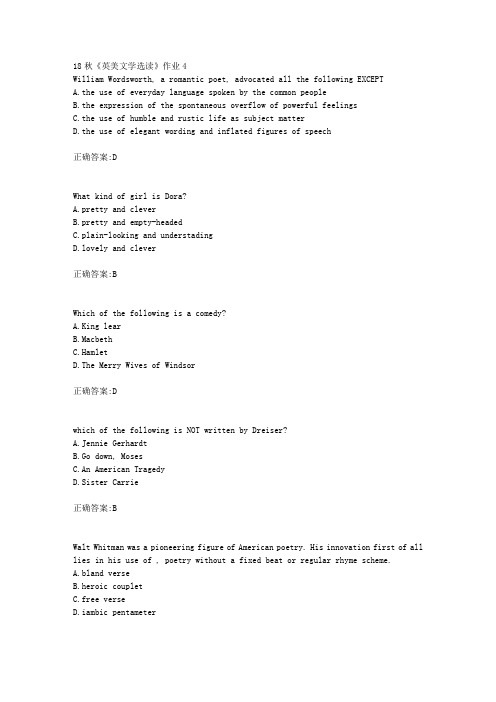 18 秋《英美文学选读》作业 4
William Wordsworth, a romantic poet, advocated all the following EXCEPT
A.the use of everyday language spoken by the common people
B.the expression of the spontaneous overflow of powerful feelings
C.the use of humble and rustic life as subject matter
D.the use of elegant wording and inflated figures of speech

正确答案:D

What kind of girl is Dora?
A.pretty and clever
B.pretty and empty-headed
C.plain-looking and understading
D.lovely and clever

正确答案:B

Which of the following is a comedy?
A.King lear
B.Macbeth
C.Hamlet
D.The Merry Wives of Windsor

正确答案:D

which of the following is NOT written by Dreiser?
A.Jennie Gerhardt
B.Go down, Moses
C.An American Tragedy
D.Sister Carrie

正确答案:B

Walt Whitman was a pioneering figure of American poetry. His innovation first of all lies in his use of , poetry without a fixed beat or regular rhyme scheme.
A.bland verse
B.heroic couplet
C.free verse
D.iambic pentameter